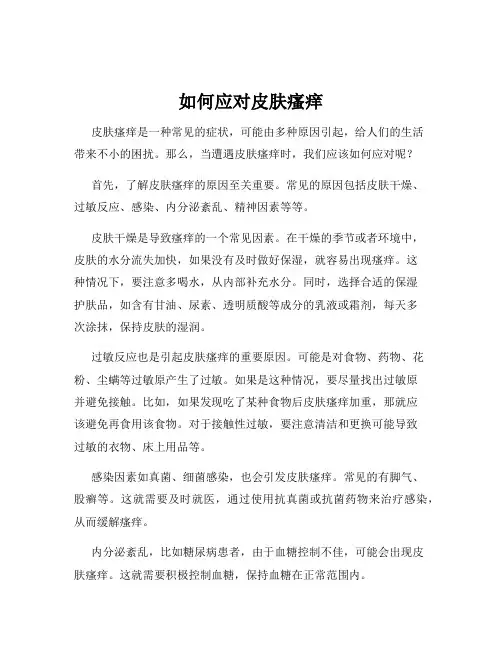 如何应对皮肤瘙痒

皮肤瘙痒是一种常见的症状，可能由多种原因引起，给人们的生活带来不小的困扰。那么，当遭遇皮肤瘙痒时，我们应该如何应对呢？

首先，了解皮肤瘙痒的原因至关重要。常见的原因包括皮肤干燥、过敏反应、感染、内分泌紊乱、精神因素等等。

皮肤干燥是导致瘙痒的一个常见因素。在干燥的季节或者环境中，皮肤的水分流失加快，如果没有及时做好保湿，就容易出现瘙痒。这种情况下，要注意多喝水，从内部补充水分。同时，选择合适的保湿护肤品，如含有甘油、尿素、透明质酸等成分的乳液或霜剂，每天多次涂抹，保持皮肤的湿润。

过敏反应也是引起皮肤瘙痒的重要原因。可能是对食物、药物、花粉、尘螨等过敏原产生了过敏。如果是这种情况，要尽量找出过敏原并避免接触。比如，如果发现吃了某种食物后皮肤瘙痒加重，那就应该避免再食用该食物。对于接触性过敏，要注意清洁和更换可能导致过敏的衣物、床上用品等。

感染因素如真菌、细菌感染，也会引发皮肤瘙痒。常见的有脚气、股癣等。这就需要及时就医，通过使用抗真菌或抗菌药物来治疗感染，从而缓解瘙痒。

内分泌紊乱，比如糖尿病患者，由于血糖控制不佳，可能会出现皮肤瘙痒。这就需要积极控制血糖，保持血糖在正常范围内。